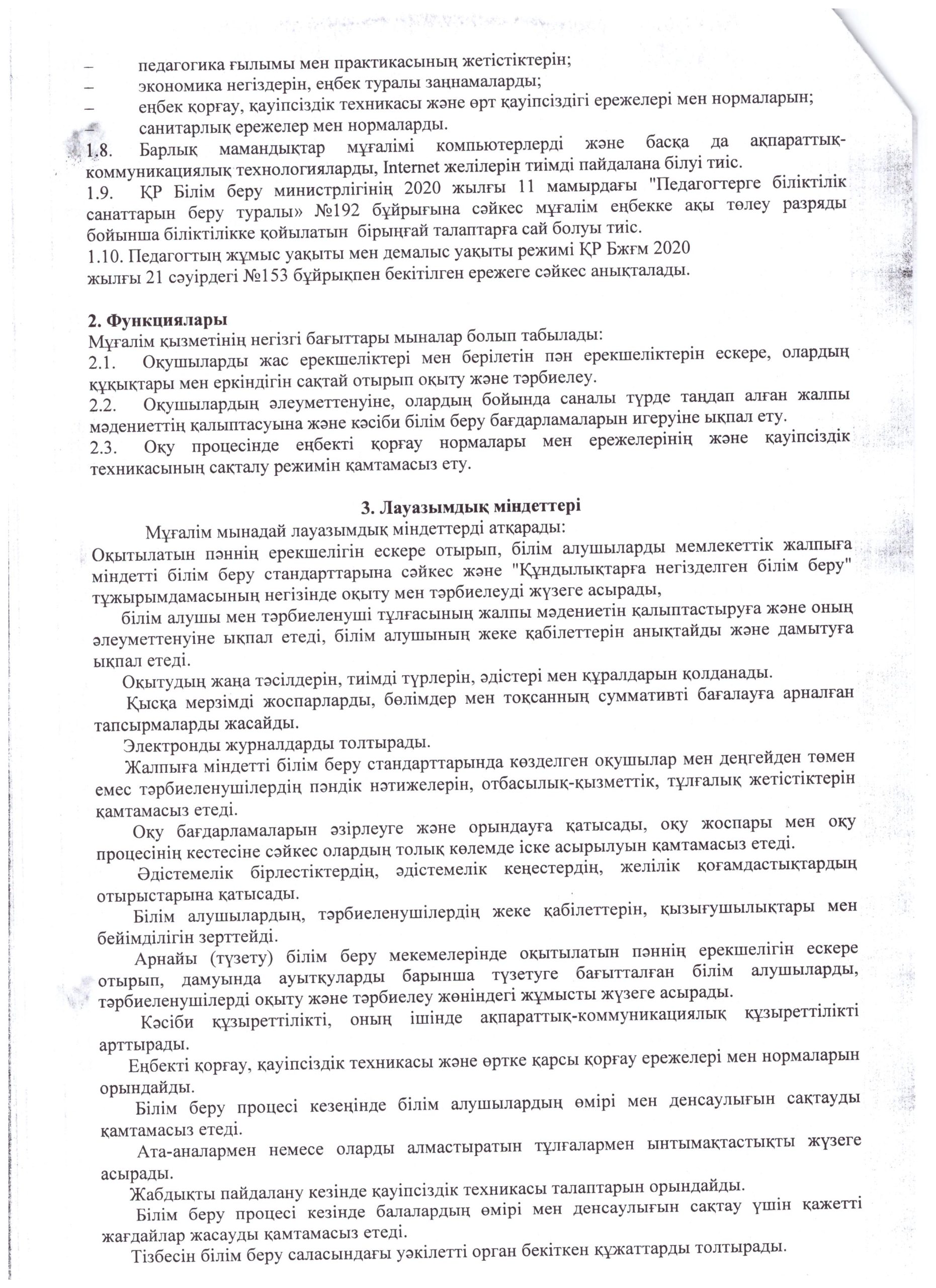 – педагогика ғылымы мен практикасының жетістіктерін;
– экономика негіздерін, еңбек туралы заңнамаларды;
– еңбек қорғау, қауіпсіздік техникасы және өрт қауіпсіздігі ережелері мен нормаларын;
– санитарлық ережелер мен нормаларды.
1.8. Барлық мамандықтар мұғалімі компьютерлерді және басқа да ақпараттық-коммуникациялық технологияларды, Internet желілерін тиімді пайдалана білуі тиіс.
1.9. ҚР Білім беру министрлігінің 2020 жылғы 11 мамырдағы "Педагогтерге біліктілік санаттарын беру туралы» №192 бұйрығына сәйкес мұғалім еңбекке ақы төлеу разряды бойынша біліктілікке қойылатын бірыңғай талаптарға сай болуы тиіс.
1.10. Педагогтың жұмыс уақыты мен демалыс уақыты режимі ҚР Бжғм 2020 жылғы 21 сәуірдегі №153 бұйрықпен бекітілген ережеге сәйкес анықталады.

2. Функциялары
Мұғалім қызметінің негізгі бағыттары мыналар болып табылады:
2.1. Оқушыларды жас ерекшеліктері мен берілетін пән ерекшеліктерін ескере, олардың құқықтары мен еркіндігін сақтай отырып оқыту және тәрбиелеу.
2.2. Оқушылардың әлеуметтенуіне, олардың бойында саналы түрде таңдап алған жалпы мәдениеттің қалыптасуына және кәсіби білім беру бағдарламаларын игеруіне ықпал ету.
2.3. Оқу процесінде еңбекті қорғау нормалары мен ережелерінің және қауіпсіздік техникасының сақталу режимін қамтамасыз ету.

3. Лауазымдық міндеттері
Мұғалім мынадай лауазымдық міндеттерді атқарады:
Оқытылатын пәннің ерекшелігін ескере отырып, білім алушыларды мемлекеттік жалпыға міндетті білім беру стандарттарына сәйкес және "Құндылықтарға негізделген білім беру" тұжырымдамасының негізінде оқыту мен тәрбиелеуді жүзеге асырады,
білім алушы мен тәрбиеленуші тұлғасының жалпы мәдениетін қалыптастыруға және оның әлеуметтенуіне ықпал етеді, білім алушының жеке қабілеттерін анықтайды және дамытуға ықпал етеді.
Оқытудың жаңа тәсілдерін, тиімді түрлерін, әдістері мен құралдарын қолданады.
Қысқа мерзімді жоспарларды, бөлімдер мен тоқсанның суммативті бағалауға арналған тапсырмаларды жасайды.
Электронды журналдарды толтырады.
Жалпыға міндетті білім беру стандарттарында көзделген оқушылар мен деңгейден төмен емес тәрбиеленушілердің пәндік нәтижелерін, отбасылық-қызметтік, тұлғалық жетістіктерін қамтамасыз етеді.
Оқу бағдарламаларын әзірлеуге және орындауға қатысады, оқу жоспары мен оқу процесінің кестесіне сәйкес олардың толық көлемде іске асырылуын қамтамасыз етеді.
Әдістемелік бірлестіктердің, әдістемелік кеңестердің, желілік қоғамдастықтардың отырыстарына қатысады.
Білім алушылардың, тәрбиеленушілердің жеке қабілеттерін, қызығушылықтары мен бейімділігін зерттейді.
Арнайы (түзету) білім беру мекемелерінде оқытылатын пәннің ерекшелігін ескере отырып, дамуында ауытқуларды барынша түзетуге бағытталған білім алушыларды, тәрбиеленушілерді оқыту және тәрбиелеу жөніндегі жұмысты жүзеге асырады.
Кәсіби құзыреттілікті, оның ішінде ақпараттық-коммуникациялық құзыреттілікті арттырады.
Еңбекті қорғау, қауіпсіздік техникасы және өртке қарсы қорғау ережелері мен нормаларын орындайды.
Білім беру процесі кезеңінде білім алушылардың өмірі мен денсаулығын сақтауды қамтамасыз етеді.
Ата-аналармен немесе оларды алмастыратын тұлғалармен ынтымақтастықты жүзеге асырады.
Жабдықты пайдалану кезінде қауіпсіздік техникасы талаптарын орындайды.
Білім беру процесі кезінде балалардың өмірі мен денсаулығын сақтау үшін қажетті жағдайлар жасауды қамтамасыз етеді.
Тізбесін білім беру саласындағы уәкілетті орган бекіткен құжаттарды толтырады.